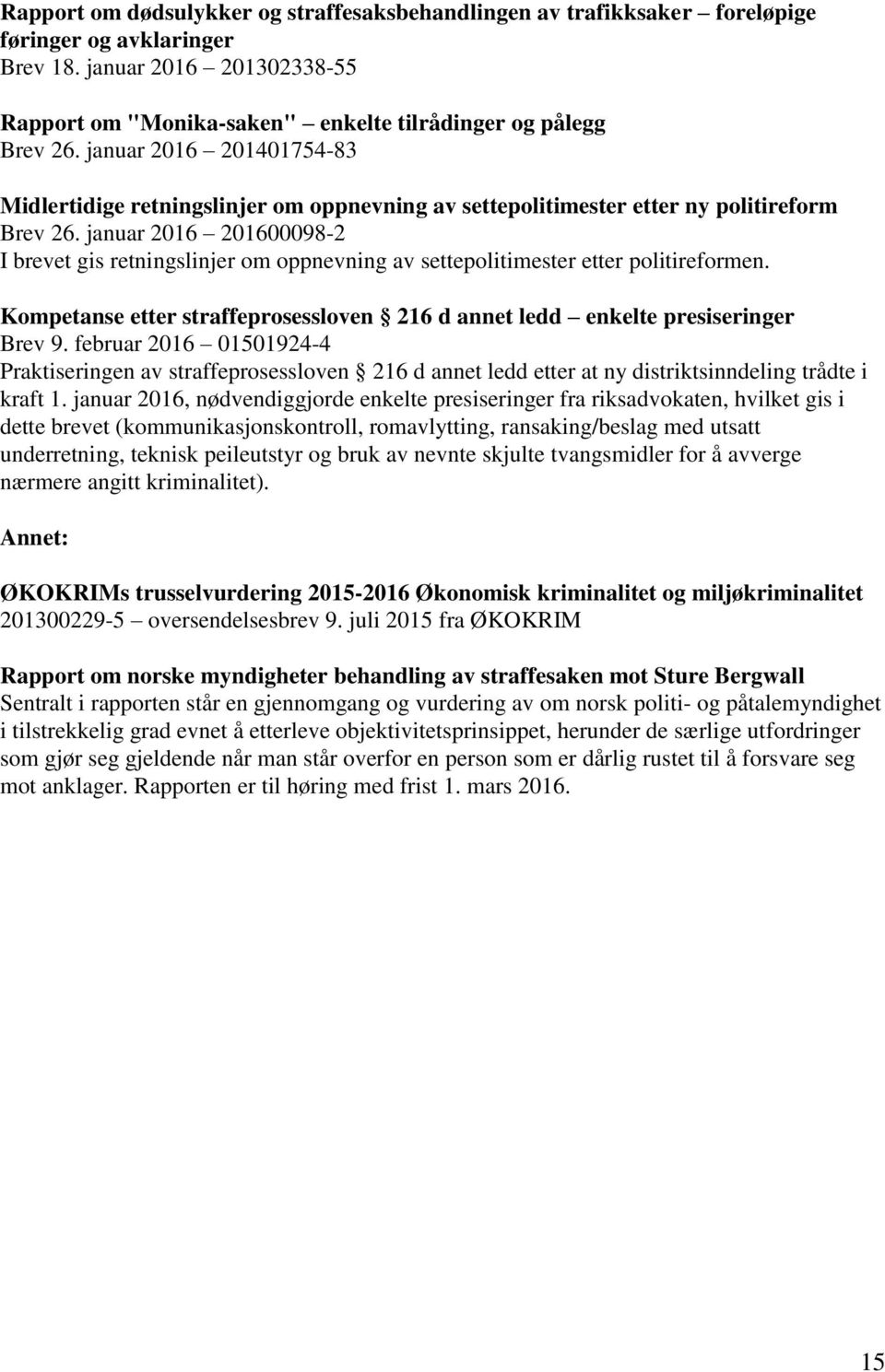 Rapport om dødsulykker og straffesaksbehandlingen av trafikksaker – foreløpige føringer og avklaringer
Brev 18. januar 2016 – 201302338-55

Rapport om "Monika-saken" – enkelte tilrådinger og pålegg
Brev 26. januar 2016 – 201401754-83

Midlertidige retningslinjer om oppnevning av settepolitimester etter ny politireform
Brev 26. januar 2016 – 201600098-2
I brevet gis retningslinjer om oppnevning av settepolitimester etter politireformen.

Kompetanse etter straffeprosessloven § 216 d annet ledd – enkelte presiseringer
Brev 9. februar 2016 – 01501924-4
Praktiseringen av straffeprosessloven § 216 d annet ledd etter at ny distriktsinndeling trådte i kraft 1. januar 2016, nødvendiggjorde enkelte presiseringer fra riksadvokaten, hvilket gis i dette brevet (kommunikasjonskontroll, romavlytting, ransaking/beslag med utsatt underretning, teknisk peileutstyr og bruk av nevnte skjulte tvangsmidler for å avverge nærmere angitt kriminalitet).

Annet:

ØKOKRIMs trusselvurdering 2015-2016 Økonomisk kriminalitet og miljøkriminalitet
201300229-5 – oversendelsesbrev 9. juli 2015 fra ØKOKRIM

Rapport om norske myndigheter behandling av straffesaken mot Sture Bergwall
Sentralt i rapporten står en gjennomgang og vurdering av om norsk politi- og påtalemyndighet i tilstrekkelig grad evnet å etterleve objektivitetsprinsippet, herunder de særlige utfordringer som gjør seg gjeldende når man står overfor en person som er dårlig rustet til å forsvare seg mot anklager. Rapporten er til høring med frist 1. mars 2016.

15